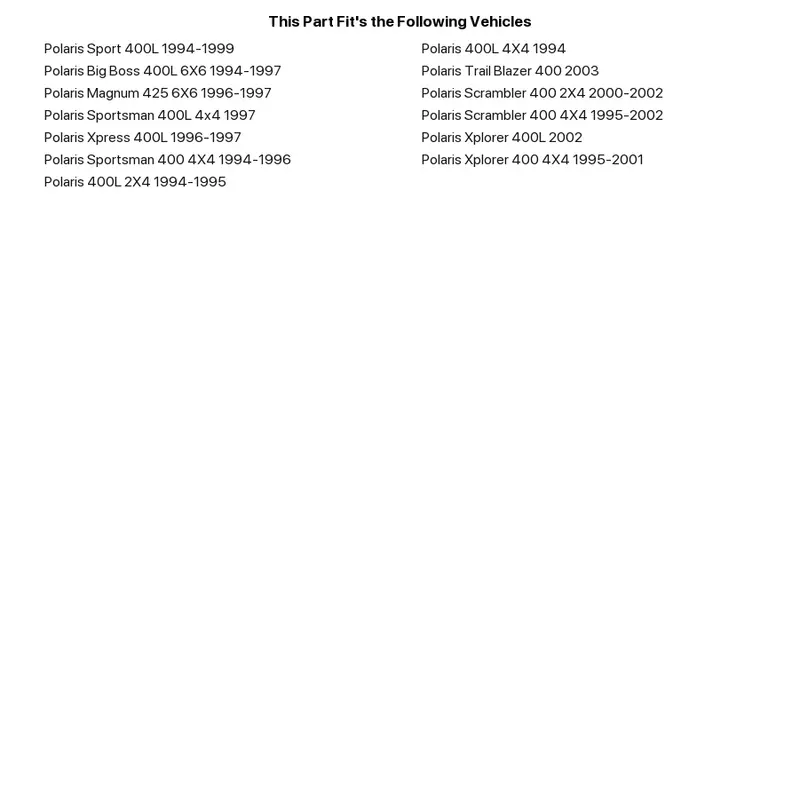 This Part Fit's the Following Vehicles

Polaris Sport 400L 1994-1999
Polaris Big Boss 400L 6X6 1994-1997
Polaris Magnum 425 6X6 1996-1997
Polaris Sportsman 400L 4x4 1997
Polaris Xpress 400L 1996-1997
Polaris Sportsman 400 4X4 1994-1996
Polaris 400L 2X4 1994-1995

Polaris 400L 4X4 1994
Polaris Trail Blazer 400 2003
Polaris Scrambler 400 2X4 2000-2002
Polaris Scrambler 400 4X4 1995-2002
Polaris Xplorer 400L 2002
Polaris Xplorer 400 4X4 1995-2001